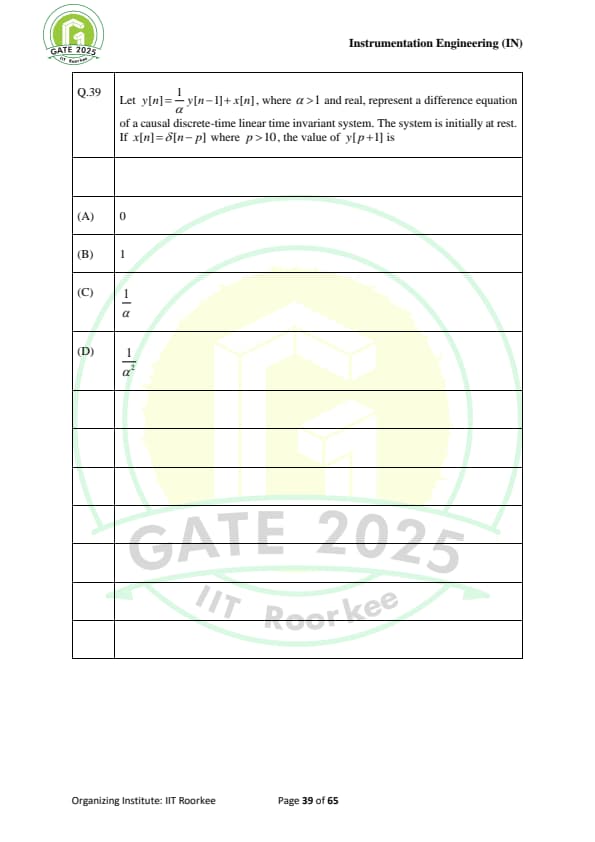 GATE 2025
IIT Roorkee

Instrumentation Engineering (IN)

| Q.39 | Let $y[n]=\frac{1}{\alpha}y[n-1]+x[n]$, where $\alpha>1$ and real, represent a difference equation of a causal discrete-time linear time invariant system. The system is initially at rest. If $x[n]=\delta[n-p]$ where $p>10$, the value of $y[p+1]$ is |
|---|---|
| | |
| (A) | 0 |
| (B) | 1 |
| (C) | $\frac{1}{\alpha}$ |
| (D) | $\frac{1}{\alpha^2}$ |
| | |
| | |
| | |
| | |
| | |
| | |
| | |

GATE 2025
IIT Roorkee

Organizing Institute: IIT Roorkee Page 39 of 65